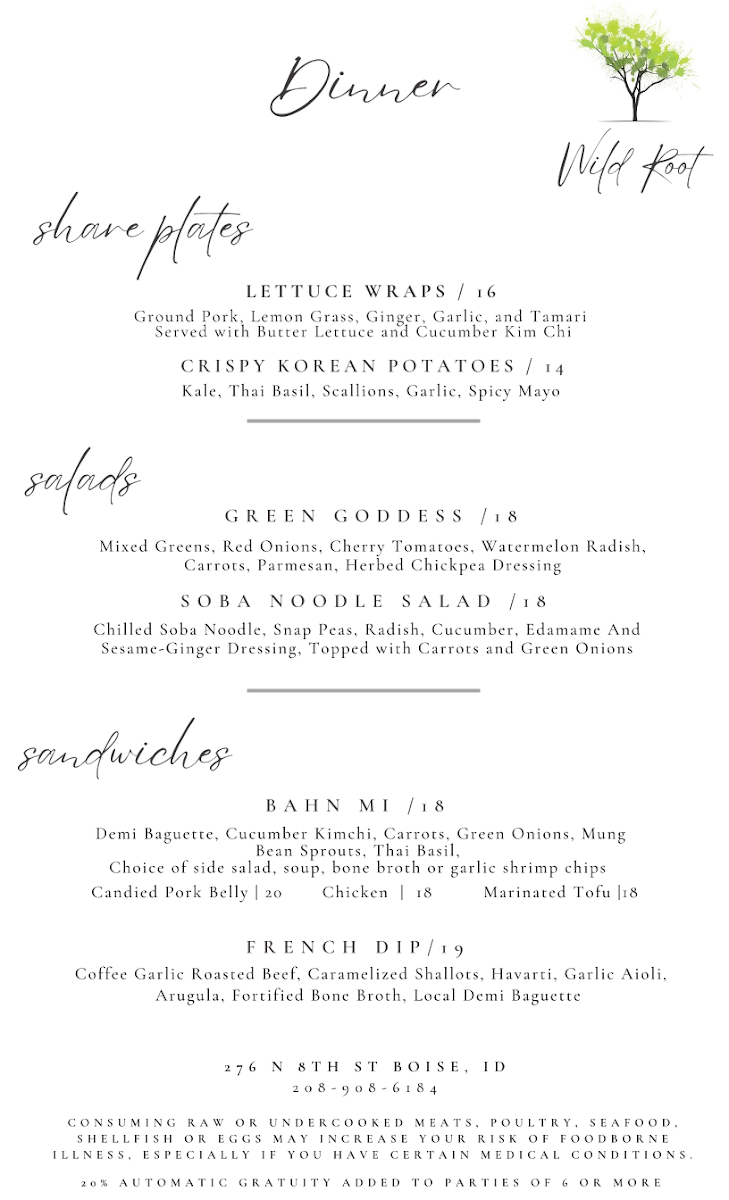 Dinner

Wild Root

share plates

LETTUCE WRAPS / 16
Ground Pork, Lemon Grass, Ginger, Garlic, and Tamari Served with Butter Lettuce and Cucumber Kim Chi

CRISPY KOREAN POTATOES / 14
Kale, Thai Basil, Scallions, Garlic, Spicy Mayo

salads

GREEN GODDESS /18
Mixed Greens, Red Onions, Cherry Tomatoes, Watermelon Radish, Carrots, Parmesan, Herbed Chickpea Dressing

SOBA NOODLE SALAD /18
Chilled Soba Noodle, Snap Peas, Radish, Cucumber, Edamame And Sesame-Ginger Dressing, Topped with Carrots and Green Onions

sandwiches

BAHN MI /18
Demi Baguette, Cucumber Kimchi, Carrots, Green Onions, Mung Bean Sprouts, Thai Basil,
Choice of side salad, soup, bone broth or garlic shrimp chips
Candied Pork Belly | 20 Chicken | 18 Marinated Tofu |18

FRENCH DIP/19
Coffee Garlic Roasted Beef, Caramelized Shallots, Havarti, Garlic Aioli, Arugula, Fortified Bone Broth, Local Demi Baguette

276 N 8TH ST BOISE, ID
208-908-6184

CONSUMING RAW OR UNDERCOOKED MEATS, POULTRY, SEAFOOD, SHELLFISH OR EGGS MAY INCREASE YOUR RISK OF FOODBORNE ILLNESS, ESPECIALLY IF YOU HAVE CERTAIN MEDICAL CONDITIONS.

20% AUTOMATIC GRATUITY ADDED TO PARTIES OF 6 OR MORE